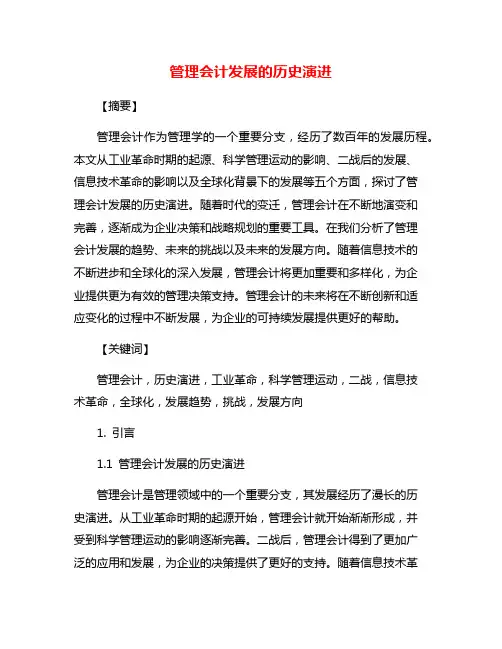 管理会计发展的历史演进

【摘要】

管理会计作为管理学的一个重要分支，经历了数百年的发展历程。本文从工业革命时期的起源、科学管理运动的影响、二战后的发展、信息技术革命的影响以及全球化背景下的发展等五个方面，探讨了管理会计发展的历史演进。随着时代的变迁，管理会计在不断地演变和完善，逐渐成为企业决策和战略规划的重要工具。在我们分析了管理会计发展的趋势、未来的挑战以及未来的发展方向。随着信息技术的不断进步和全球化的深入发展，管理会计将更加重要和多样化，为企业提供更为有效的管理决策支持。管理会计的未来将在不断创新和适应变化的过程中不断发展，为企业的可持续发展提供更好的帮助。

【关键词】

管理会计，历史演进，工业革命，科学管理运动，二战，信息技术革命，全球化，发展趋势，挑战，发展方向

1. 引言

1.1 管理会计发展的历史演进

管理会计是管理领域中的一个重要分支，其发展经历了漫长的历史演进。从工业革命时期的起源开始，管理会计就开始渐渐形成，并受到科学管理运动的影响逐渐完善。二战后，管理会计得到了更加广泛的应用和发展，为企业的决策提供了更好的支持。随着信息技术革